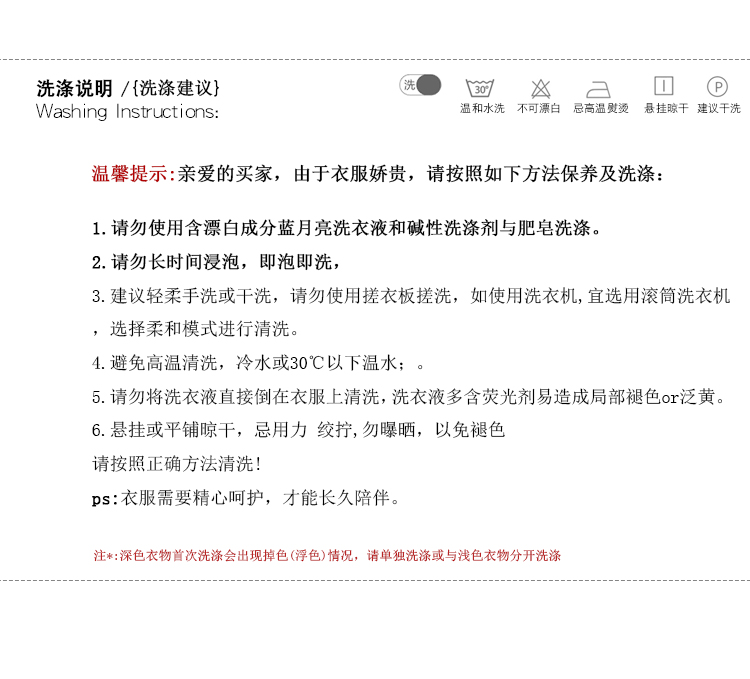 洗涤说明 /{洗涤建议}
Washing Instructions:

洗

30°
温和水洗

不可漂白

忌高温熨烫

悬挂晾干

P
建议干洗

温馨提示:亲爱的买家，由于衣服娇贵，请按照如下方法保养及洗涤：

1.请勿使用含漂白成分蓝月亮洗衣液和碱性洗涤剂与肥皂洗涤。

2.请勿长时间浸泡，即泡即洗，

3.建议轻柔手洗或干洗，请勿使用搓衣板搓洗，如使用洗衣机,宜选用滚筒洗衣机，选择柔和模式进行清洗。

4.避免高温清洗，冷水或30℃以下温水；。

5.请勿将洗衣液直接倒在衣服上清洗,洗衣液多含荧光剂易造成局部褪色or泛黄。

6.悬挂或平铺晾干，忌用力 绞拧,勿曝晒，以免褪色

请按照正确方法清洗!

ps:衣服需要精心呵护，才能长久陪伴。

注*:深色衣物首次洗涤会出现掉色(浮色)情况，请单独洗涤或与浅色衣物分开洗涤